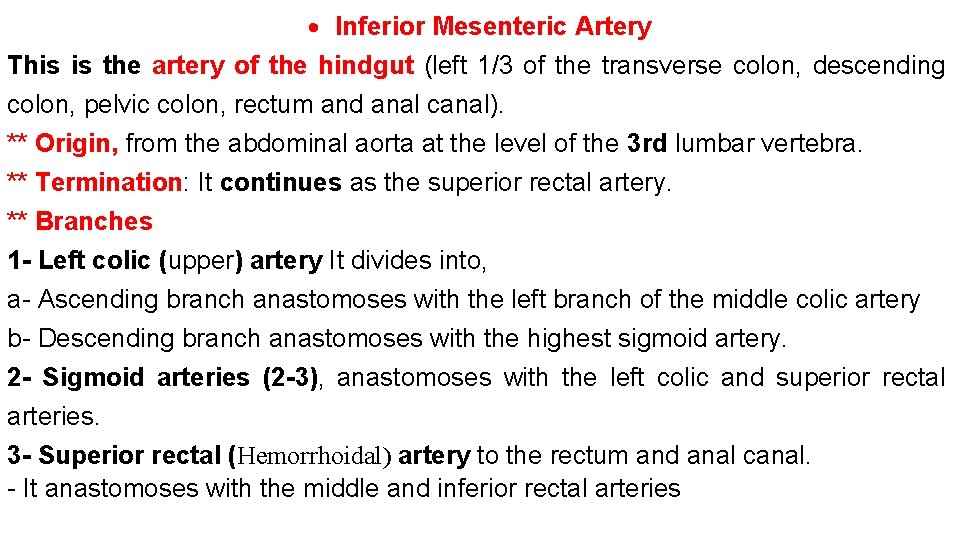 • Inferior Mesenteric Artery

This is the artery of the hindgut (left 1/3 of the transverse colon, descending colon, pelvic colon, rectum and anal canal).

** Origin, from the abdominal aorta at the level of the 3rd lumbar vertebra.

** Termination: It continues as the superior rectal artery.

** Branches

1- Left colic (upper) artery It divides into,

a- Ascending branch anastomoses with the left branch of the middle colic artery

b- Descending branch anastomoses with the highest sigmoid artery.

2- Sigmoid arteries (2-3), anastomoses with the left colic and superior rectal arteries.

3- Superior rectal (Hemorrhoidal) artery to the rectum and anal canal.

- It anastomoses with the middle and inferior rectal arteries